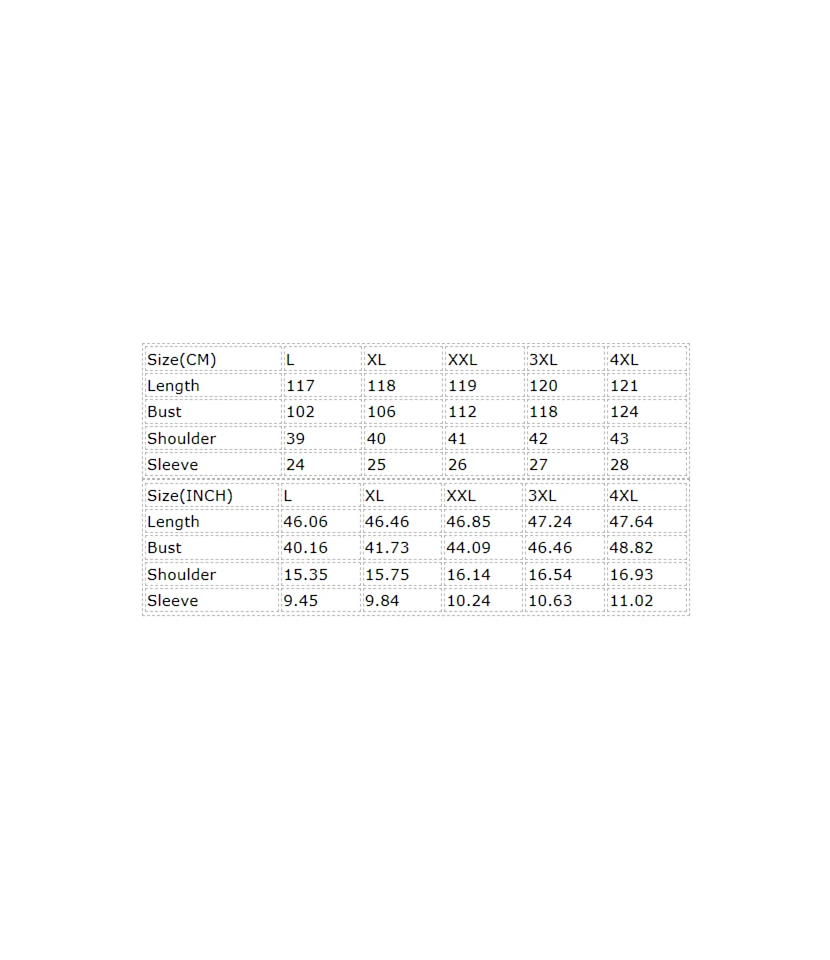 | Size(CM) | L | XL | XXL | 3XL | 4XL |
|---|---|---|---|---|---|
| Length | 117 | 118 | 119 | 120 | 121 |
| Bust | 102 | 106 | 112 | 118 | 124 |
| Shoulder | 39 | 40 | 41 | 42 | 43 |
| Sleeve | 24 | 25 | 26 | 27 | 28 |

| Size(INCH) | L | XL | XXL | 3XL | 4XL |
|---|---|---|---|---|---|
| Length | 46.06 | 46.46 | 46.85 | 47.24 | 47.64 |
| Bust | 40.16 | 41.73 | 44.09 | 46.46 | 48.82 |
| Shoulder | 15.35 | 15.75 | 16.14 | 16.54 | 16.93 |
| Sleeve | 9.45 | 9.84 | 10.24 | 10.63 | 11.02 |